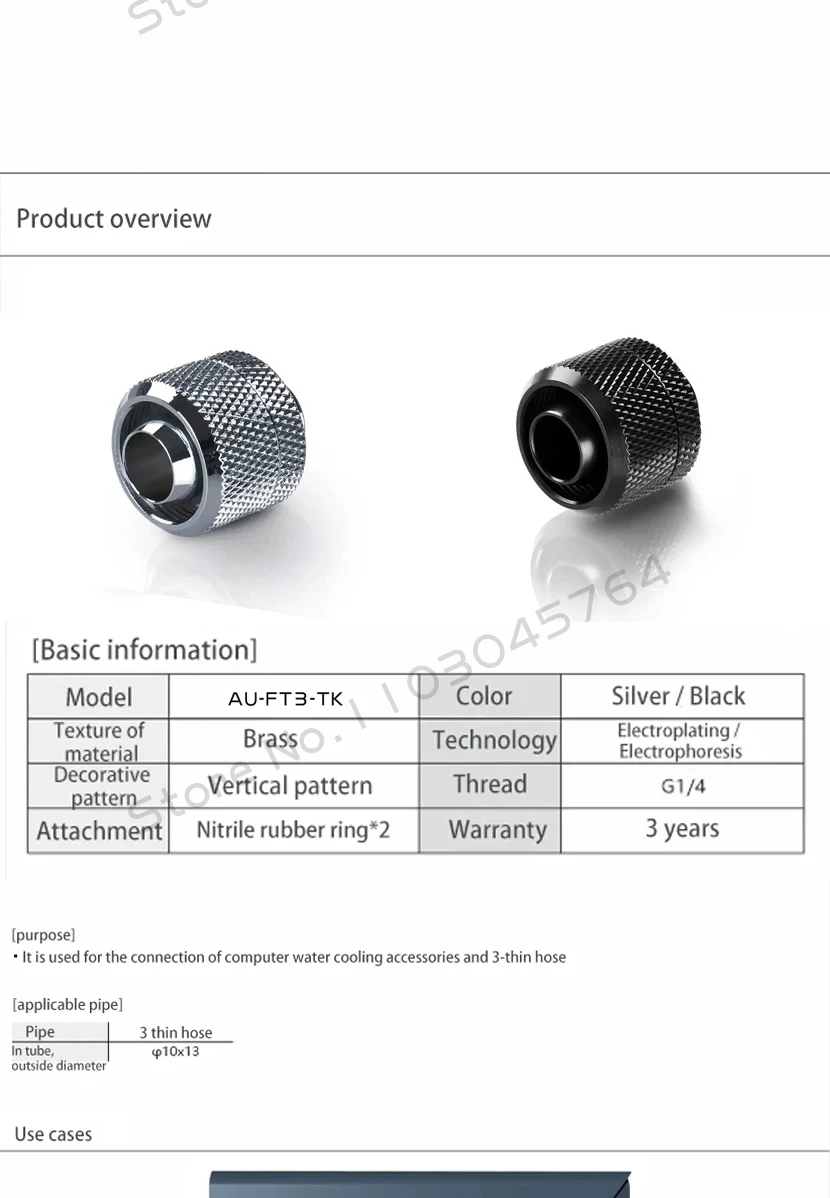 Product overview

[Basic information]

| Model | AU-FT3-TK | Color | Silver / Black |
|---|---|---|---|
| Texture of material | Brass | Technology | Electroplating / Electrophoresis |
| Decorative pattern | Vertical pattern | Thread | G1/4 |
| Attachment | Nitrile rubber ring*2 | Warranty | 3 years |

[purpose]
• It is used for the connection of computer water cooling accessories and 3-thin hose

[applicable pipe]

| Pipe | 3 thin hose |
|---|---|
| In tube, outside diameter | φ10x13 |

Use cases

Store No. 1103045764